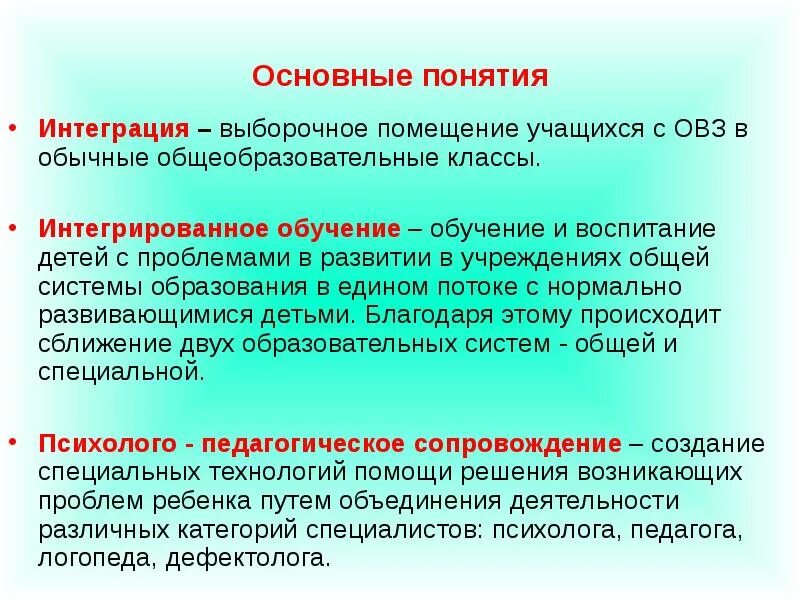 Основные понятия

• Интеграция – выборочное помещение учащихся с ОВЗ в обычные общеобразовательные классы.

• Интегрированное обучение – обучение и воспитание детей с проблемами в развитии в учреждениях общей системы образования в едином потоке с нормально развивающимися детьми. Благодаря этому происходит сближение двух образовательных систем - общей и специальной.

• Психолого - педагогическое сопровождение – создание специальных технологий помощи решения возникающих проблем ребенка путем объединения деятельности различных категорий специалистов: психолога, педагога, логопеда, дефектолога.